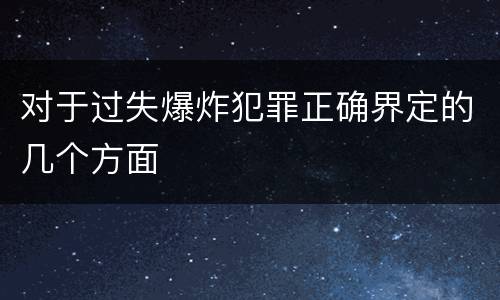 对于过失爆炸犯罪正确界定的几个方面